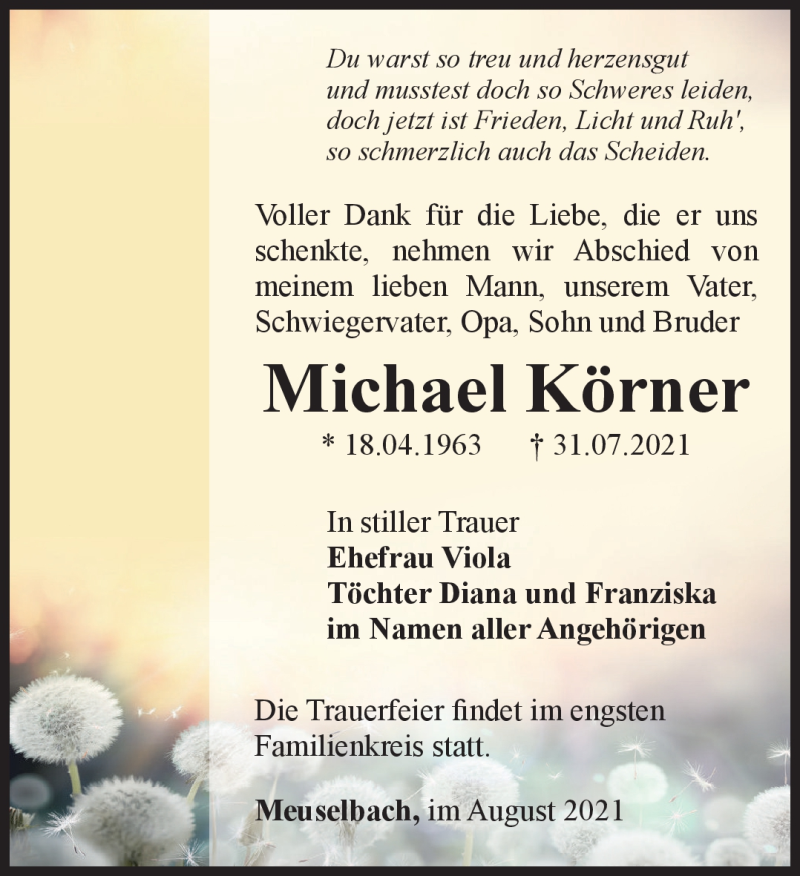 Du warst so treu und herzensgut
und musstest doch so Schweres leiden,
doch jetzt ist Frieden, Licht und Ruh',
so schmerzlich auch das Scheiden.

Voller Dank für die Liebe, die er uns schenkte, nehmen wir Abschied von meinem lieben Mann, unserem Vater, Schwiegervater, Opa, Sohn und Bruder

Michael Körner

* 18.04.1963 † 31.07.2021

In stiller Trauer
Ehefrau Viola
Töchter Diana und Franziska
im Namen aller Angehörigen

Die Trauerfeier findet im engsten Familienkreis statt.

Meuselbach, im August 2021